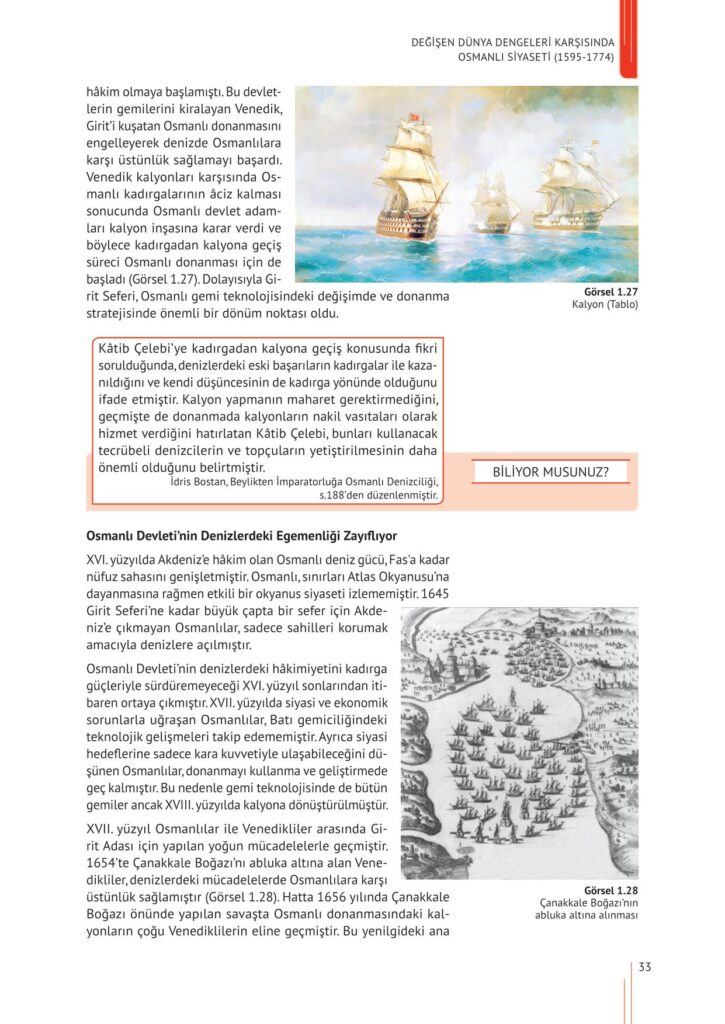 DEĞİŞEN DÜNYA DENGELERİ KARŞISINDA OSMANLI SİYASETİ (1595-1774)

hâkim olmaya başlamıştı. Bu devletlerin gemilerini kiralayan Venedik, Girit'i kuşatan Osmanlı donanmasını engelleyerek denizde Osmanlılara karşı üstünlük sağlamayı başardı. Venedik kalyonları karşısında Osmanlı kadırgalarının âciz kalması sonucunda Osmanlı devlet adamları kalyon inşasına karar verdi ve böylece kadırgadan kalyona geçiş süreci Osmanlı donanması için de başladı (Görsel 1.27). Dolayısıyla Girit Seferi, Osmanlı gemi teknolojisindeki değişimde ve donanma stratejisinde önemli bir dönüm noktası oldu.

Görsel 1.27
Kalyon (Tablo)

Kâtib Çelebi'ye kadırgadan kalyona geçiş konusunda fikri sorulduğunda, denizlerdeki eski başarıların kadırgalar ile kazanıldığını ve kendi düşüncesinin de kadırga yönünde olduğunu ifade etmiştir. Kalyon yapmanın maharet gerektirmediğini, geçmişte de donanmada kalyonların nakil vasıtaları olarak hizmet verdiğini hatırlatan Kâtib Çelebi, bunları kullanacak tecrübeli denizcilerin ve topçuların yetiştirilmesinin daha önemli olduğunu belirtmiştir.
İdris Bostan, Beylikten İmparatorluğa Osmanlı Denizciliği, s.188'den düzenlenmiştir.

BİLİYOR MUSUNUZ?

Osmanlı Devleti'nin Denizlerdeki Egemenliği Zayıflıyor

XVI. yüzyılda Akdeniz'e hâkim olan Osmanlı deniz gücü, Fas'a kadar nüfuz sahasını genişletmiştir. Osmanlı, sınırları Atlas Okyanusu'na dayanmasına rağmen etkili bir okyanus siyaseti izlememiştir. 1645 Girit Seferi'ne kadar büyük çapta bir sefer için Akdeniz'e çıkmayan Osmanlılar, sadece sahilleri korumak amacıyla denizlere açılmıştır.

Osmanlı Devleti'nin denizlerdeki hâkimiyetini kadırga güçleriyle sürdüremeyeceği XVI. yüzyıl sonlarından itibaren ortaya çıkmıştır. XVII. yüzyılda siyasi ve ekonomik sorunlarla uğraşan Osmanlılar, Batı gemiciliğindeki teknolojik gelişmeleri takip edememiştir. Ayrıca siyasi hedeflerine sadece kara kuvvetiyle ulaşabileceğini düşünen Osmanlılar, donanmayı kullanma ve geliştirmede geç kalmıştır. Bu nedenle gemi teknolojisinde de bütün gemiler ancak XVIII. yüzyılda kalyona dönüştürülmüştür.

XVII. yüzyıl Osmanlılar ile Venedikliler arasında Girit Adası için yapılan yoğun mücadelelerle geçmiştir. 1654'te Çanakkale Boğazı'nı abluka altına alan Venedikliler, denizlerdeki mücadelelerde Osmanlılara karşı üstünlük sağlamıştır (Görsel 1.28). Hatta 1656 yılında Çanakkale Boğazı önünde yapılan savaşta Osmanlı donanmasındaki kalyonların çoğu Venediklilerin eline geçmiştir. Bu yenilgideki ana

Görsel 1.28
Çanakkale Boğazı'nın abluka altına alınması

33